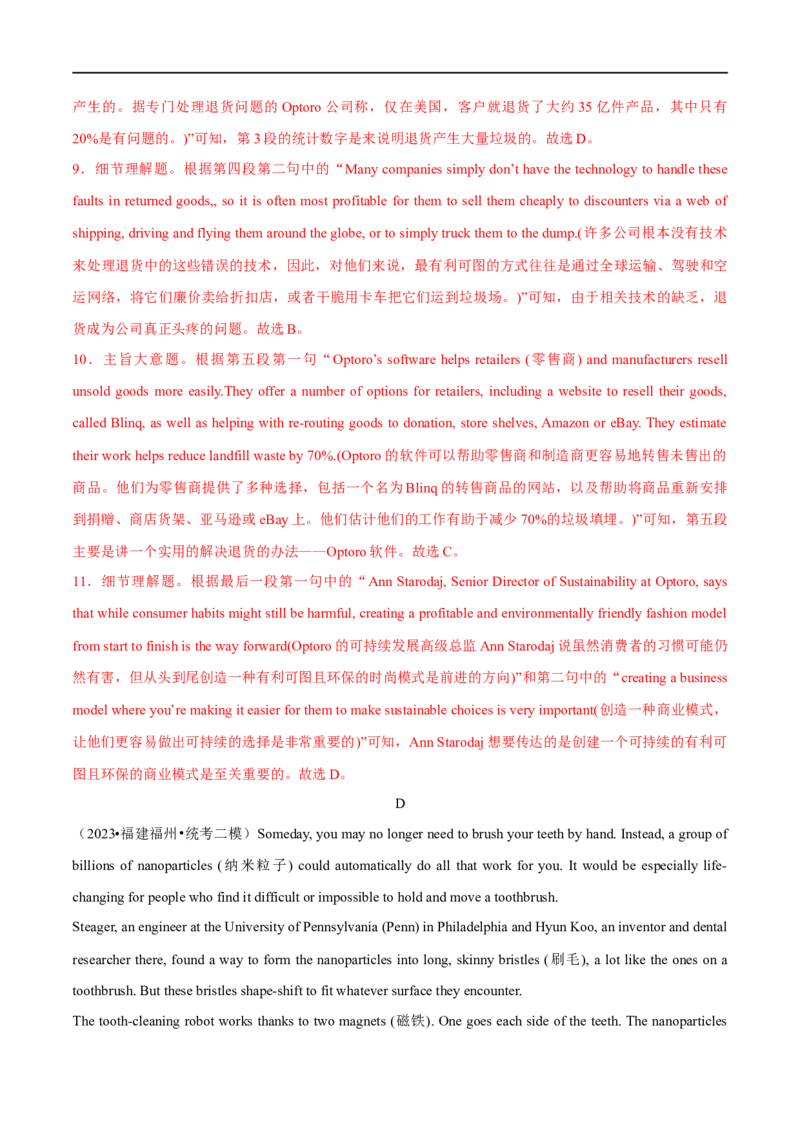 产生的。据专门处理退货问题的Optoro公司称，仅在美国，客户就退货了大约35亿件产品，其中只有20%是有问题的。)”可知，第3段的统计数字是来说明退货产生大量垃圾的。故选D。

9．细节理解题。根据第四段第二句中的“Many companies simply don't have the technology to handle these faults in returned goods,, so it is often most profitable for them to sell them cheaply to discounters via a web of shipping, driving and flying them around the globe, or to simply truck them to the dump.(许多公司根本没有技术来处理退货中的这些错误的技术，因此，对他们来说，最有利可图的方式往往是通过全球运输、驾驶和空运网络，将它们廉价卖给折扣店，或者干脆用卡车把它们运到垃圾场。)”可知，由于相关技术的缺乏，退货成为公司真正头疼的问题。故选B。

10．主旨大意题。根据第五段第一句“Optoro's software helps retailers (零售商) and manufacturers resell unsold goods more easily.They offer a number of options for retailers, including a website to resell their goods, called Blinq, as well as helping with re-routing goods to donation, store shelves, Amazon or eBay. They estimate their work helps reduce landfill waste by 70%.(Optoro的软件可以帮助零售商和制造商更容易地转售未售出的商品。他们为零售商提供了多种选择，包括一个名为Blinq的转售商品的网站，以及帮助将商品重新安排到捐赠、商店货架、亚马逊或eBay上。他们估计他们的工作有助于减少70%的垃圾填埋。)”可知，第五段主要是讲一个实用的解决退货的办法——Optoro软件。故选C。

11．细节理解题。根据最后一段第一句中的“Ann Starodaj, Senior Director of Sustainability at Optoro, says that while consumer habits might still be harmful, creating a profitable and environmentally friendly fashion model from start to finish is the way forward(Optoro的可持续发展高级总监Ann Starodaj说虽然消费者的习惯可能仍然有害，但从头到尾创造一种有利可图且环保的时尚模式是前进的方向)”和第二句中的“creating a business model where you're making it easier for them to make sustainable choices is very important(创造一种商业模式，让他们更容易做出可持续的选择是非常重要的)”可知，Ann Starodaj想要传达的是创建一个可持续的有利可图且环保的商业模式是至关重要的。故选D。

D

（2023•福建福州•统考二模）Someday, you may no longer need to brush your teeth by hand. Instead, a group of billions of nanoparticles (纳米粒子) could automatically do all that work for you. It would be especially life-changing for people who find it difficult or impossible to hold and move a toothbrush.

Steager, an engineer at the University of Pennsylvania (Penn) in Philadelphia and Hyun Koo, an inventor and dental researcher there, found a way to form the nanoparticles into long, skinny bristles (刷毛), a lot like the ones on a toothbrush. But these bristles shape-shift to fit whatever surface they encounter.

The tooth-cleaning robot works thanks to two magnets (磁铁). One goes each side of the teeth. The nanoparticles